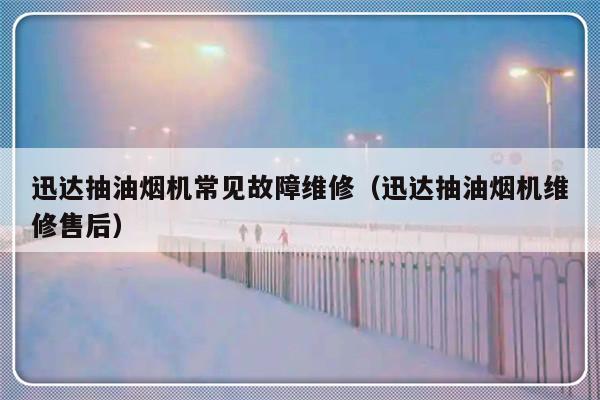 迅达抽油烟机常见故障维修（迅达抽油烟机维修售后）